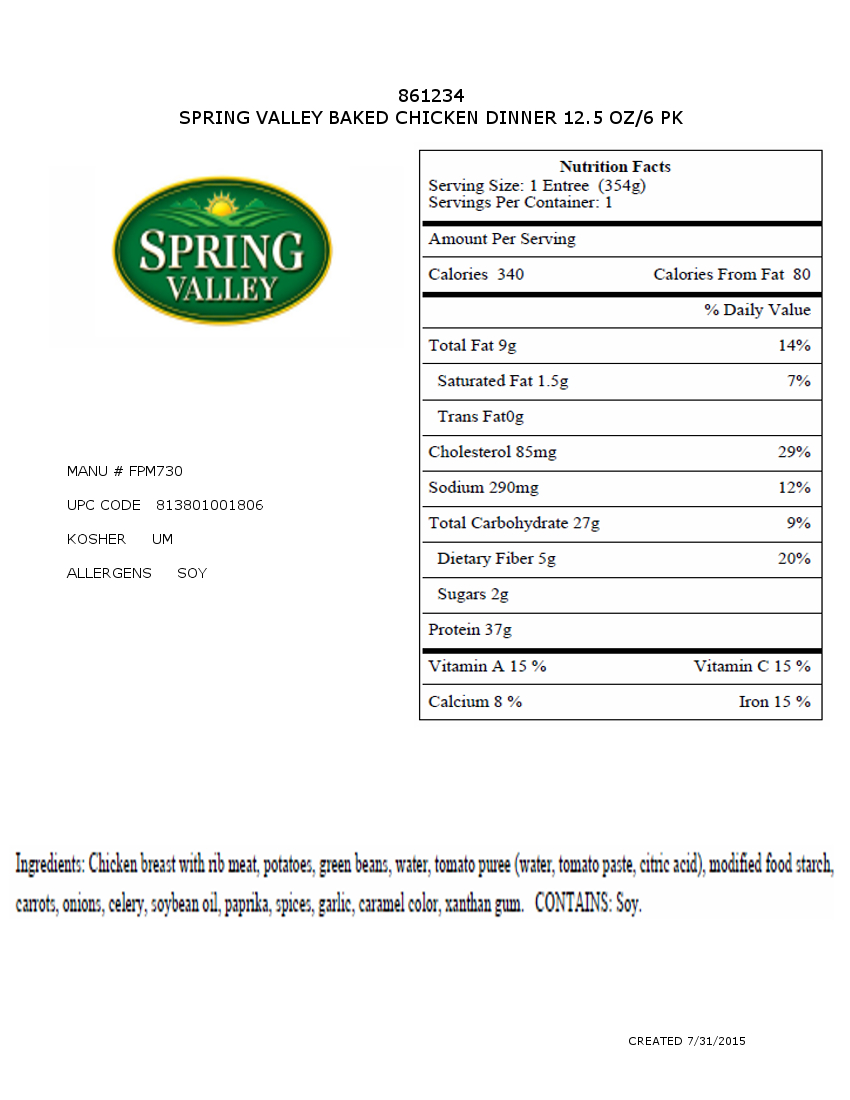 861234
SPRING VALLEY BAKED CHICKEN DINNER 12.5 OZ/6 PK

SPRING VALLEY

MANU # FPM730

UPC CODE 813801001806

KOSHER UM

ALLERGENS SOY

Nutrition Facts
Serving Size: 1 Entree (354g)
Servings Per Container: 1

| Amount Per Serving | |
|---|---|
| Calories 340 | Calories From Fat 80 |
| | % Daily Value |
| Total Fat 9g | 14% |
| Saturated Fat 1.5g | 7% |
| Trans Fat0g | |
| Cholesterol 85mg | 29% |
| Sodium 290mg | 12% |
| Total Carbohydrate 27g | 9% |
| Dietary Fiber 5g | 20% |
| Sugars 2g | |
| Protein 37g | |
| Vitamin A 15 % | Vitamin C 15 % |
| Calcium 8 % | Iron 15 % |

Ingredients: Chicken breast with rib meat, potatoes, green beans, water, tomato puree (water, tomato paste, citric acid), modified food starch, carrots, onions, celery, soybean oil, paprika, spices, garlic, caramel color, xanthan gum. CONTAINS: Soy.

CREATED 7/31/2015